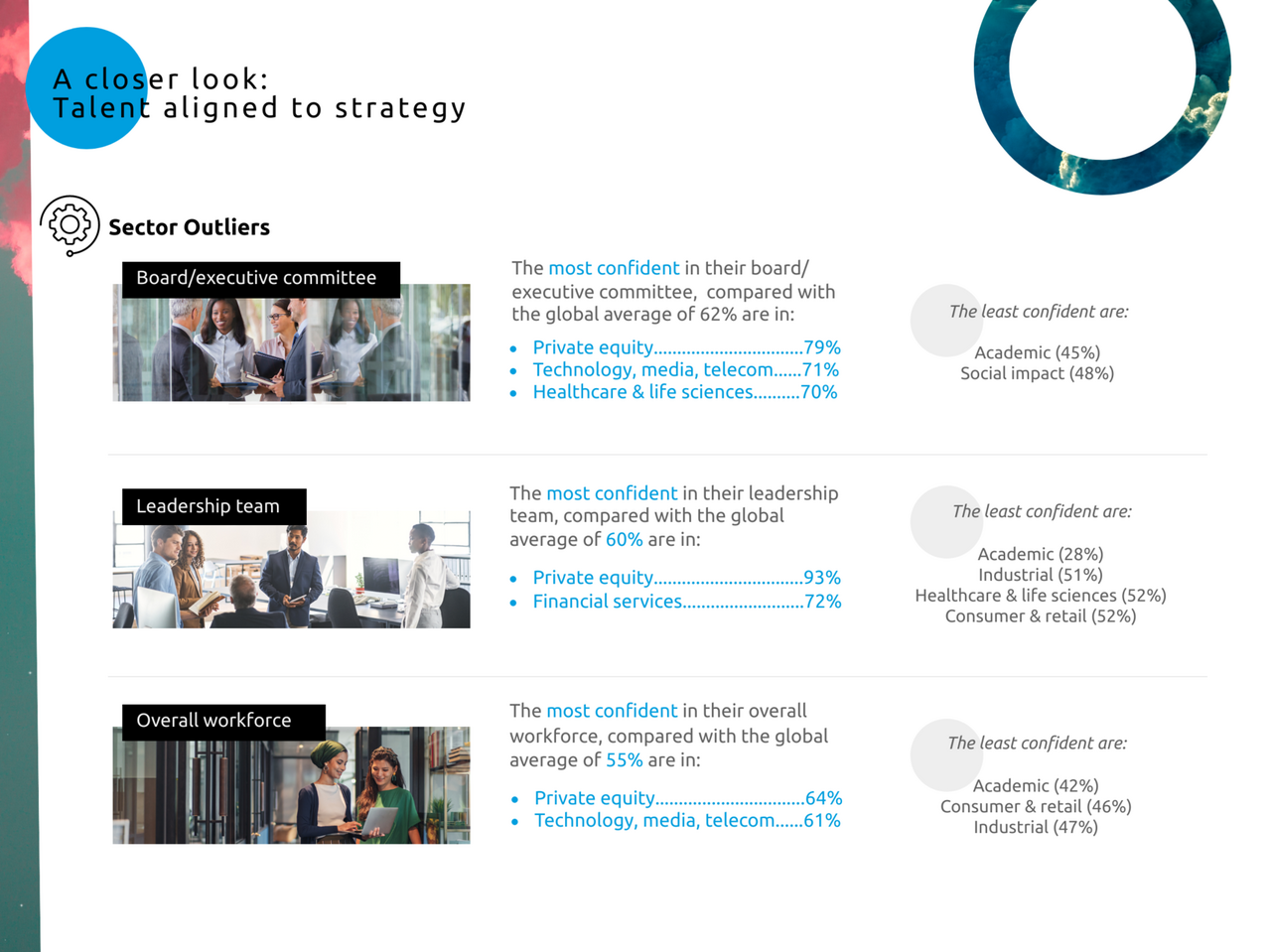 A closer look:
Talent aligned to strategy

Sector Outliers

Board/executive committee

The most confident in their board/ executive committee, compared with the global average of 62% are in:

• Private equity 79%
• Technology, media, telecom 71%
• Healthcare & life sciences 70%

The least confident are:

Academic (45%)
Social impact (48%)

Leadership team

The most confident in their leadership team, compared with the global average of 60% are in:

• Private equity 93%
• Financial services 72%

The least confident are:

Academic (28%)
Industrial (51%)
Healthcare & life sciences (52%)
Consumer & retail (52%)

Overall workforce

The most confident in their overall workforce, compared with the global average of 55% are in:

• Private equity 64%
• Technology, media, telecom 61%

The least confident are:

Academic (42%)
Consumer & retail (46%)
Industrial (47%)